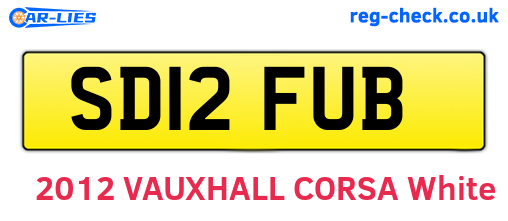 CAR-LIES

reg-check.co.uk

SD12 FUB

2012 VAUXHALL CORSA White